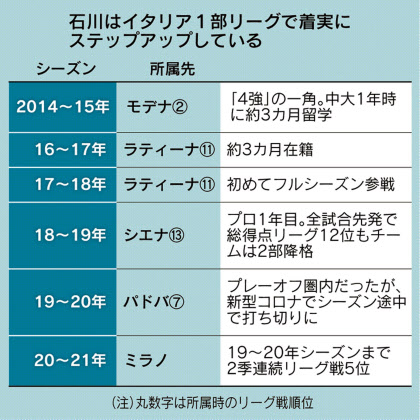 石川はイタリア１部リーグで着実にステップアップしている

| シーズン | 所属先 | |
|---|---|---|
| 2014～15年 | モデナ② | 「4強」の一角。中大1年時に約3カ月留学 |
| 16～17年 | ラティーナ⑪ | 約3カ月在籍 |
| 17～18年 | ラティーナ⑪ | 初めてフルシーズン参戦 |
| 18～19年 | シエナ⑬ | プロ1年目。全試合先発で総得点リーグ12位もチームは2部降格 |
| 19～20年 | パドバ⑦ | プレーオフ圏内だったが、新型コロナでシーズン途中で打ち切りに |
| 20～21年 | ミラノ | 19～20年シーズンまで2季連続リーグ戦5位 |

（注）丸数字は所属時のリーグ戦順位